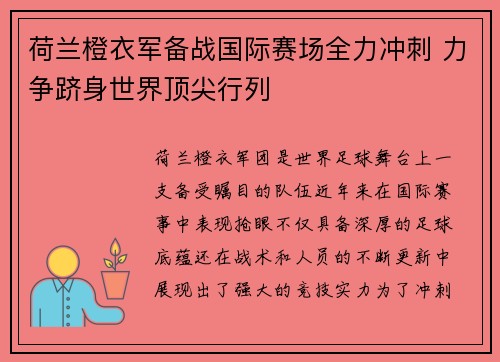 荷兰橙衣军备战国际赛场全力冲刺 力争跻身世界顶尖行列

荷兰橙衣军团是世界足球舞台上一支备受瞩目的队伍近年来在国际赛事中表现抢眼不仅具备深厚的足球底蕴还在战术和人员的不断更新中展现出了强大的竞技实力为了冲刺